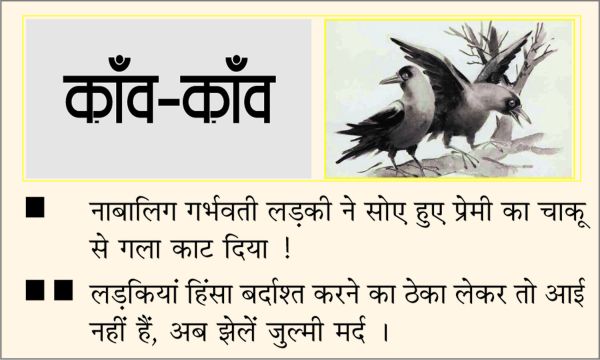 क़ाँव-क़ाँव

■ नाबालिग गर्भवती लड़की ने सोए हुए प्रेमी का चाकू से गला काट दिया !

■■ लड़कियां हिंसा बर्दाश्त करने का ठेका लेकर तो आई नहीं हैं, अब झेलें जुल्मी मर्द ।